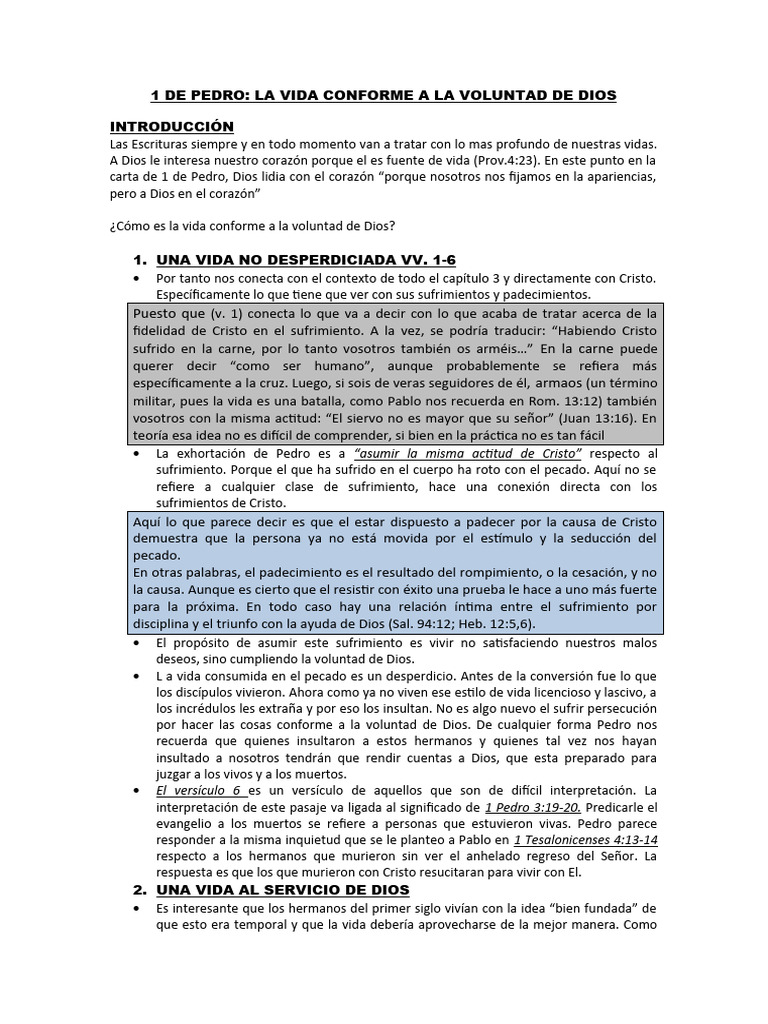 1 DE PEDRO: LA VIDA CONFORME A LA VOLUNTAD DE DIOS

INTRODUCCIÓN

Las Escrituras siempre y en todo momento van a tratar con lo mas profundo de nuestras vidas. A Dios le interesa nuestro corazón porque el es fuente de vida (Prov.4:23). En este punto en la carta de 1 de Pedro, Dios lidia con el corazón “porque nosotros nos fijamos en la apariencias, pero a Dios en el corazón”

¿Cómo es la vida conforme a la voluntad de Dios?

1. UNA VIDA NO DESPERDICIADA VV. 1-6

• Por tanto nos conecta con el contexto de todo el capítulo 3 y directamente con Cristo. Específicamente lo que tiene que ver con sus sufrimientos y padecimientos.

Puesto que (v. 1) conecta lo que va a decir con lo que acaba de tratar acerca de la fidelidad de Cristo en el sufrimiento. A la vez, se podría traducir: “Habiendo Cristo sufrido en la carne, por lo tanto vosotros también os arméis…” En la carne puede querer decir “como ser humano”, aunque probablemente se refiera más específicamente a la cruz. Luego, si sois de veras seguidores de él, armaos (un término militar, pues la vida es una batalla, como Pablo nos recuerda en Rom. 13:12) también vosotros con la misma actitud: “El siervo no es mayor que su señor” (Juan 13:16). En teoría esa idea no es difícil de comprender, si bien en la práctica no es tan fácil

• La exhortación de Pedro es a “asumir la misma actitud de Cristo” respecto al sufrimiento. Porque el que ha sufrido en el cuerpo ha roto con el pecado. Aquí no se refiere a cualquier clase de sufrimiento, hace una conexión directa con los sufrimientos de Cristo.

Aquí lo que parece decir es que el estar dispuesto a padecer por la causa de Cristo demuestra que la persona ya no está movida por el estímulo y la seducción del pecado.
En otras palabras, el padecimiento es el resultado del rompimiento, o la cesación, y no la causa. Aunque es cierto que el resistir con éxito una prueba le hace a uno más fuerte para la próxima. En todo caso hay una relación íntima entre el sufrimiento por disciplina y el triunfo con la ayuda de Dios (Sal. 94:12; Heb. 12:5,6).

• El propósito de asumir este sufrimiento es vivir no satisfaciendo nuestros malos deseos, sino cumpliendo la voluntad de Dios.

• L a vida consumida en el pecado es un desperdicio. Antes de la conversión fue lo que los discípulos vivieron. Ahora como ya no viven ese estilo de vida licencioso y lascivo, a los incrédulos les extraña y por eso los insultan. No es algo nuevo el sufrir persecución por hacer las cosas conforme a la voluntad de Dios. De cualquier forma Pedro nos recuerda que quienes insultaron a estos hermanos y quienes tal vez nos hayan insultado a nosotros tendrán que rendir cuentas a Dios, que esta preparado para juzgar a los vivos y a los muertos.

• El versículo 6 es un versículo de aquellos que son de difícil interpretación. La interpretación de este pasaje va ligada al significado de 1 Pedro 3:19-20. Predicarle el evangelio a los muertos se refiere a personas que estuvieron vivas. Pedro parece responder a la misma inquietud que se le planteo a Pablo en 1 Tesalonicenses 4:13-14 respecto a los hermanos que murieron sin ver el anhelado regreso del Señor. La respuesta es que los que murieron con Cristo resucitaran para vivir con El.

2. UNA VIDA AL SERVICIO DE DIOS

• Es interesante que los hermanos del primer siglo vivían con la idea “bien fundada” de que esto era temporal y que la vida debería aprovecharse de la mejor manera. Como